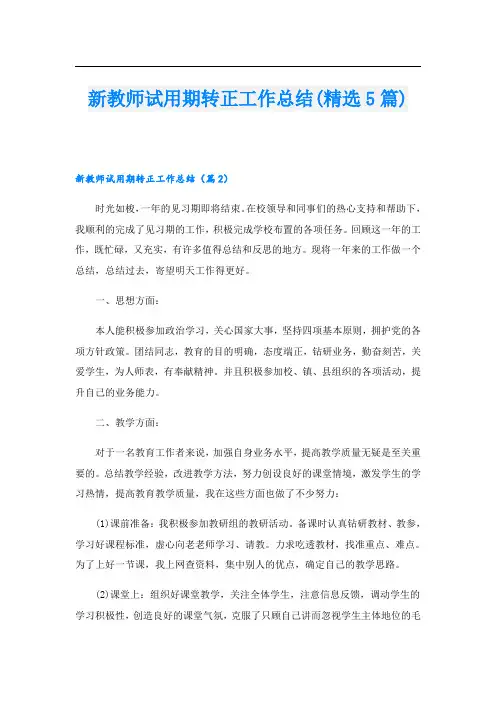 新教师试用期转正工作总结(精选5篇)

新教师试用期转正工作总结（篇2）

时光如梭,一年的见习期即将结束。在校领导和同事们的热心支持和帮助下,我顺利的完成了见习期的工作，积极完成学校布置的各项任务。回顾这一年的工作，既忙碌，又充实，有许多值得总结和反思的地方。现将一年来的工作做一个总结，总结过去，寄望明天工作得更好。

一、思想方面：

本人能积极参加政治学习，关心国家大事，坚持四项基本原则，拥护党的各项方针政策。团结同志，教育的目的明确，态度端正，钻研业务，勤奋刻苦，关爱学生，为人师表，有奉献精神。并且积极参加校、镇、县组织的各项活动，提升自己的业务能力。

二、教学方面：

对于一名教育工作者来说，加强自身业务水平，提高教学质量无疑是至关重要的。总结教学经验，改进教学方法，努力创设良好的课堂情境，激发学生的学习热情，提高教育教学质量，我在这些方面也做了不少努力：

(1)课前准备：我积极参加教研组的教研活动。备课时认真钻研教材、教参，学习好课程标准，虚心向老老师学习、请教。力求吃透教材，找准重点、难点。为了上好一节课，我上网查资料，集中别人的优点，确定自己的教学思路。

(2)课堂上：组织好课堂教学，关注全体学生，注意信息反馈，调动学生的学习积极性，创造良好的课堂气氛，克服了只顾自己讲而忽视学生主体地位的毛